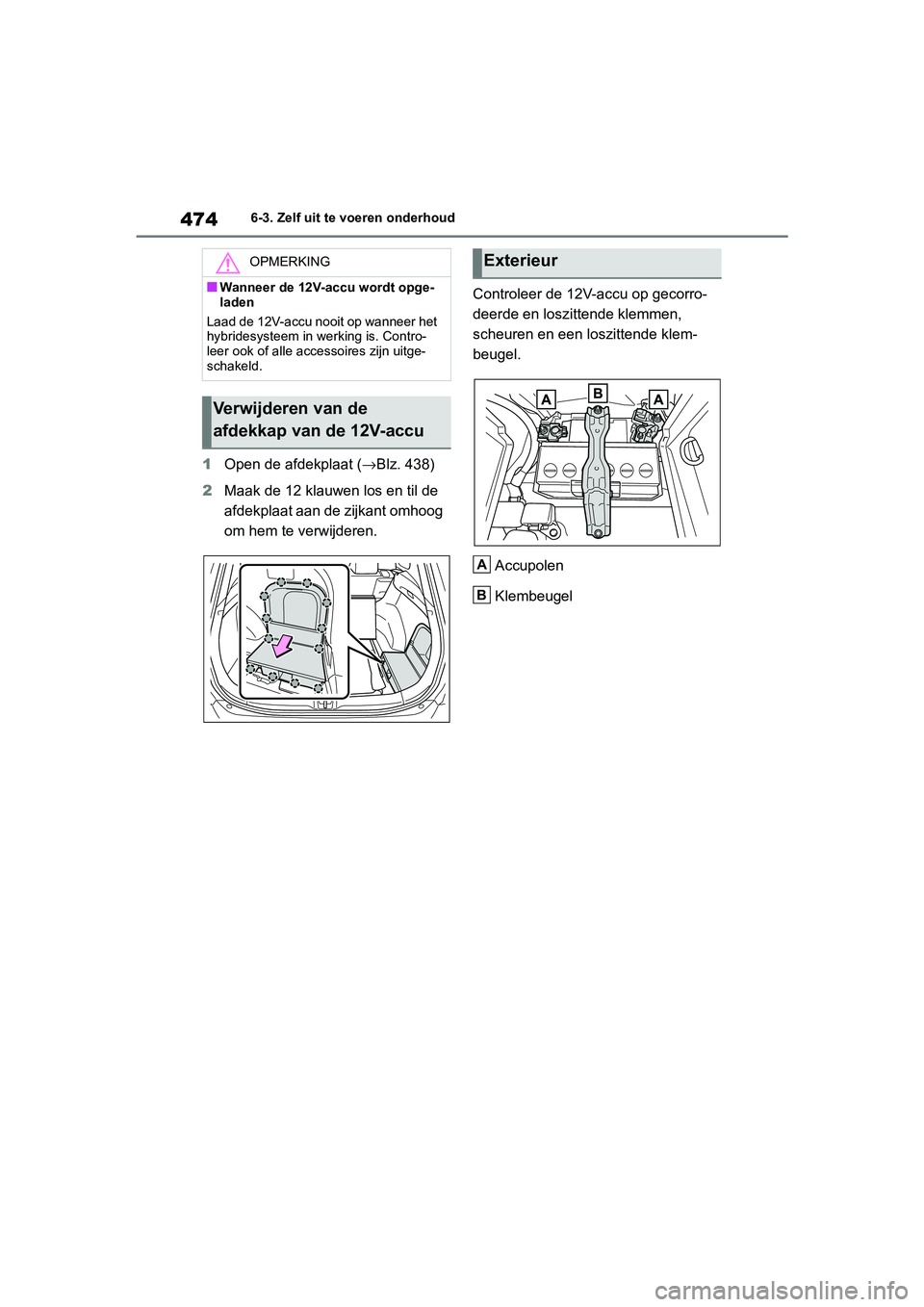 474 6-3. Zelf uit te voeren onderhoud

OPMERKING

■ Wanneer de 12V-accu wordt opgeladen

Laad de 12V-accu nooit op wanneer het hybridesysteem in werking is. Controleer ook of alle accessoires zijn uitgeschakeld.

Verwijderen van de afdekkap van de 12V-accu

1 Open de afdekplaat (→Blz. 438)

2 Maak de 12 klauwen los en til de afdekplaat aan de zijkant omhoog om hem te verwijderen.

Exterieur

Controleer de 12V-accu op gecorrodeerde en loszittende klemmen, scheuren en een loszittende klembeugel.

A B A

A Accupolen

B Klembeugel

carmanualsonline.info